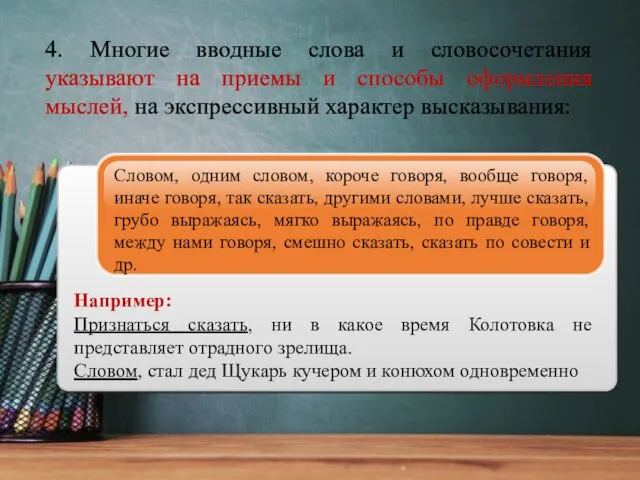 4. Многие вводные слова и словосочетания указывают на приемы и способы оформления мыслей, на экспрессивный характер высказывания:

Словом, одним словом, короче говоря, вообще говоря, иначе говоря, так сказать, другими словами, лучше сказать, грубо выражаясь, мягко выражаясь, по правде говоря, между нами говоря, смешно сказать, сказать по совести и др.

Например:
Признаться сказать, ни в какое время Колотовка не представляет отрадного зрелища.
Словом, стал дед Щукарь кучером и конюхом одновременно